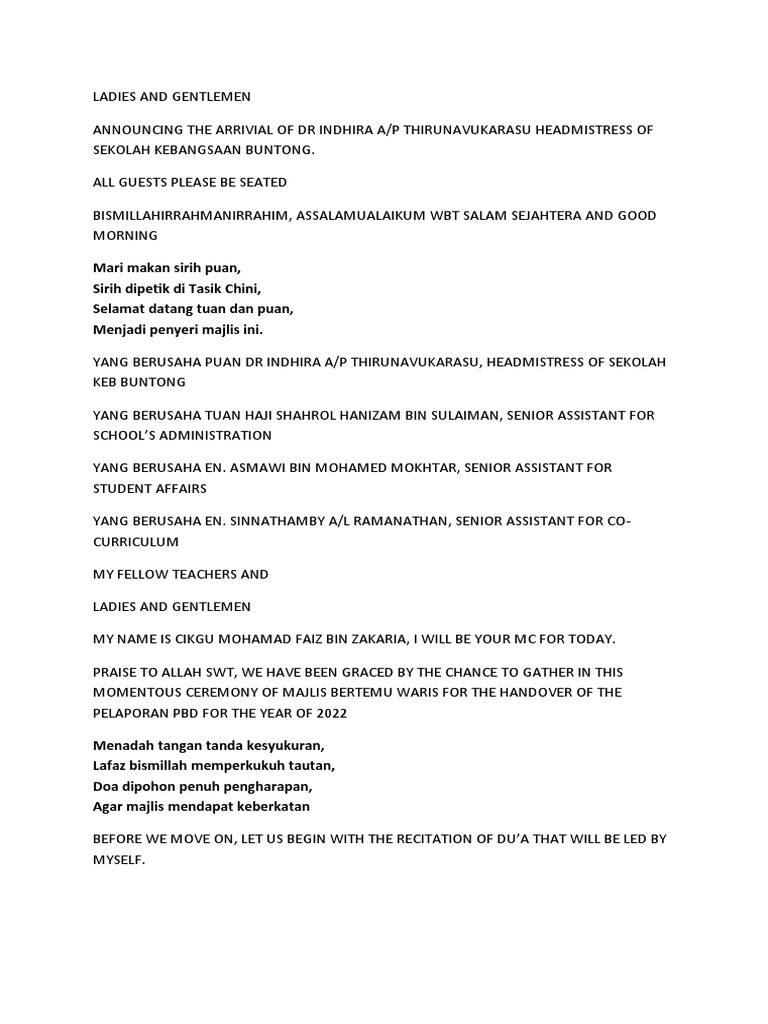 LADIES AND GENTLEMEN

ANNOUNCING THE ARRIVIAL OF DR INDHIRA A/P THIRUNAVUKARASU HEADMISTRESS OF SEKOLAH KEBANGSAAN BUNTONG.

ALL GUESTS PLEASE BE SEATED

BISMILLAHIRRAHMANIRRAHIM, ASSALAMUALAIKUM WBT SALAM SEJAHTERA AND GOOD MORNING

Mari makan sirih puan,
Sirih dipetik di Tasik Chini,
Selamat datang tuan dan puan,
Menjadi penyeri majlis ini.

YANG BERUSAHA PUAN DR INDHIRA A/P THIRUNAVUKARASU, HEADMISTRESS OF SEKOLAH KEB BUNTONG

YANG BERUSAHA TUAN HAJI SHAHROL HANIZAM BIN SULAIMAN, SENIOR ASSISTANT FOR SCHOOL'S ADMINISTRATION

YANG BERUSAHA EN. ASMAWI BIN MOHAMED MOKHTAR, SENIOR ASSISTANT FOR STUDENT AFFAIRS

YANG BERUSAHA EN. SINNATHAMBY A/L RAMANATHAN, SENIOR ASSISTANT FOR CO-CURRICULUM

MY FELLOW TEACHERS AND

LADIES AND GENTLEMEN

MY NAME IS CIKGU MOHAMAD FAIZ BIN ZAKARIA, I WILL BE YOUR MC FOR TODAY.

PRAISE TO ALLAH SWT, WE HAVE BEEN GRACED BY THE CHANCE TO GATHER IN THIS MOMENTOUS CEREMONY OF MAJLIS BERTEMU WARIS FOR THE HANDOVER OF THE PELAPORAN PBD FOR THE YEAR OF 2022

Menadah tangan tanda kesyukuran,
Lafaz bismillah memperkukuh tautan,
Doa dipohon penuh pengharapan,
Agar majlis mendapat keberkatan

BEFORE WE MOVE ON, LET US BEGIN WITH THE RECITATION OF DU'A THAT WILL BE LED BY MYSELF.